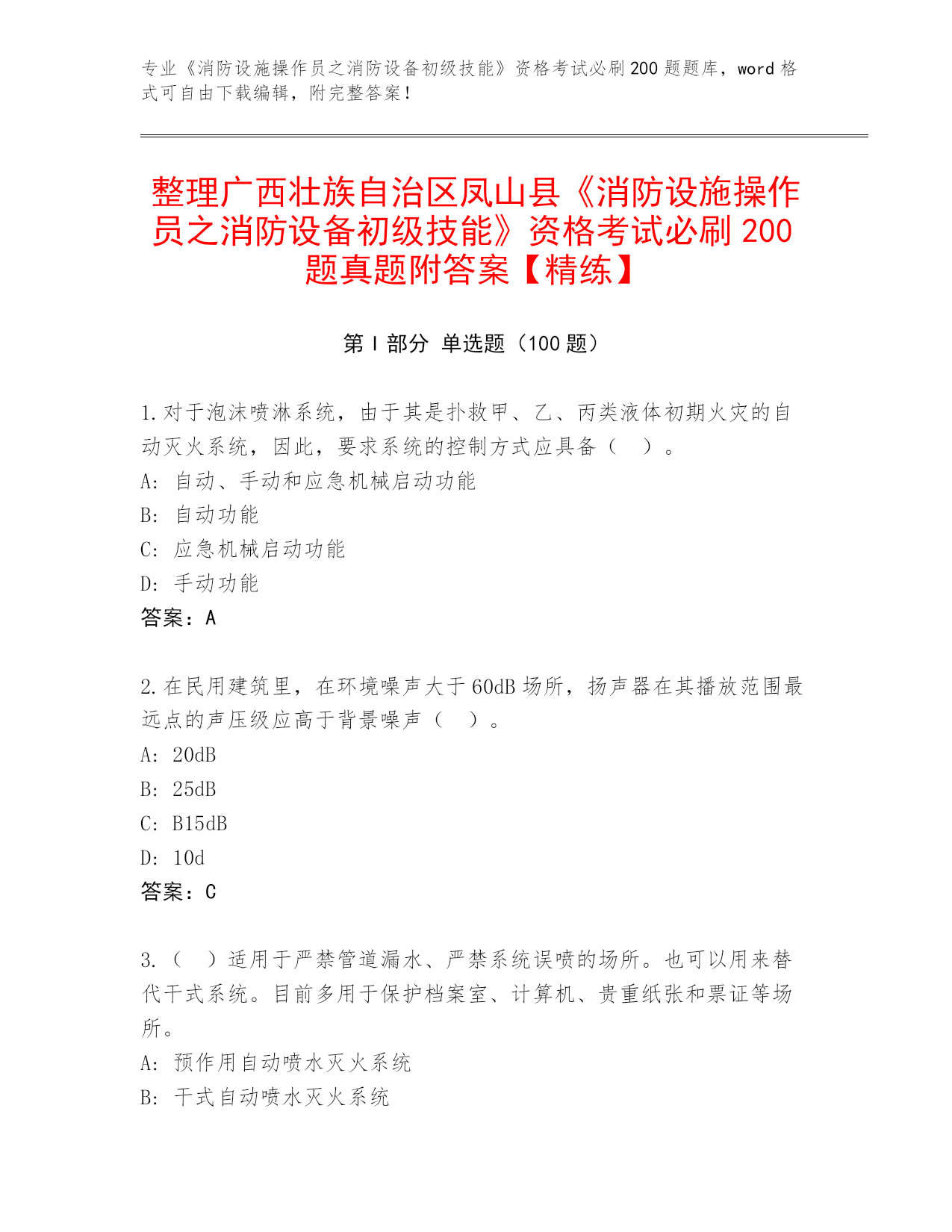 专业《消防设施操作员之消防设备初级技能》资格考试必刷200题题库，word格式可自由下载编辑，附完整答案！

整理广西壮族自治区凤山县《消防设施操作员之消防设备初级技能》资格考试必刷200题真题附答案【精练】

第I部分 单选题（100题）

1.对于泡沫喷淋系统，由于其是扑救甲、乙、丙类液体初期火灾的自动灭火系统，因此，要求系统的控制方式应具备（　）。
A: 自动、手动和应急机械启动功能
B: 自动功能
C: 应急机械启动功能
D: 手动功能
答案：A

2.在民用建筑里，在环境噪声大于60dB场所，扬声器在其播放范围最远点的声压级应高于背景噪声（　）。
A: 20dB
B: 25dB
C: B15dB
D: 10d
答案：C

3.（　）适用于严禁管道漏水、严禁系统误喷的场所。也可以用来替代干式系统。目前多用于保护档案室、计算机、贵重纸张和票证等场所。
A: 预作用自动喷水灭火系统
B: 干式自动喷水灭火系统